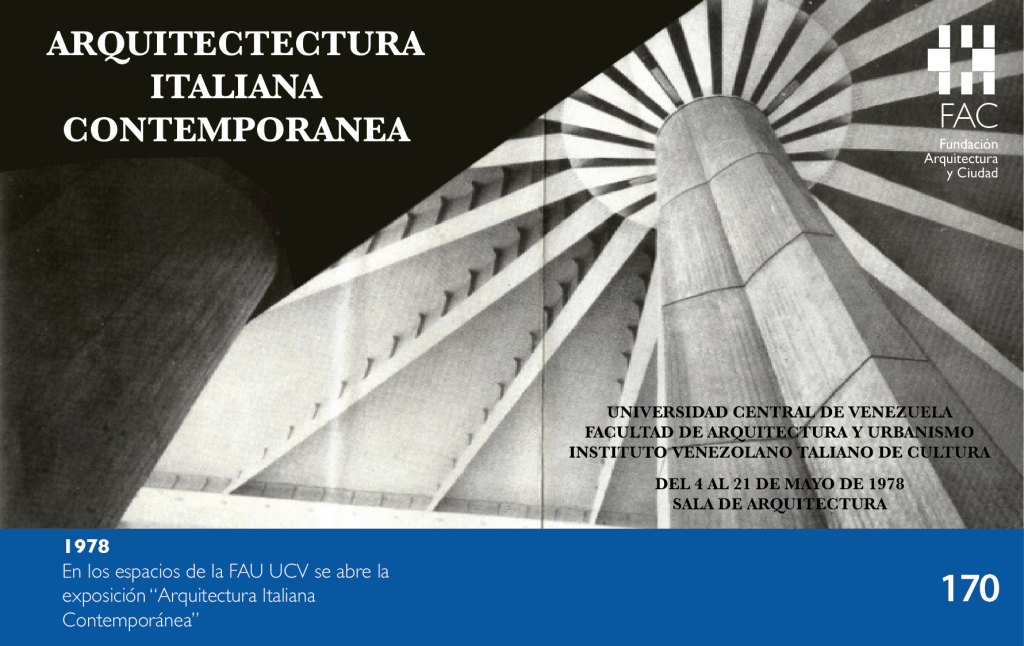 ARQUITECTECTURA
ITALIANA
CONTEMPORANEA

FAC
Fundación
Arquitectura
y Ciudad

UNIVERSIDAD CENTRAL DE VENEZUELA
FACULTAD DE ARQUITECTURA Y URBANISMO
INSTITUTO VENEZOLANO TALIANO DE CULTURA

DEL 4 AL 21 DE MAYO DE 1978
SALA DE ARQUITECTURA

1978

En los espacios de la FAU UCV se abre la exposición "Arquitectura Italiana Contemporánea"

170